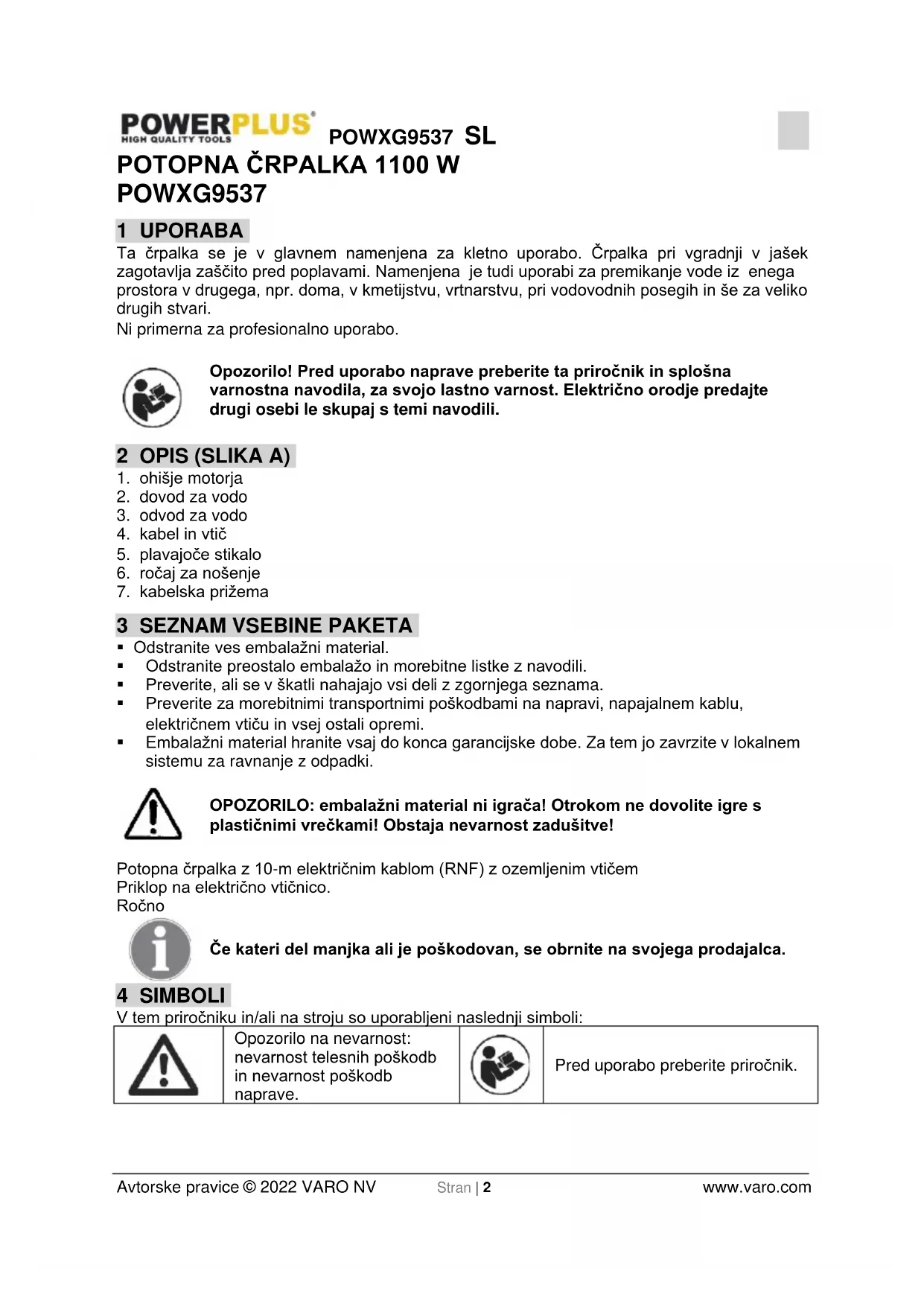 POWERPLUS® HIGH QUALITY TOOLS POWXG9537 SL

POTOPNA ČRPALKA 1100 W
POWXG9537

1 UPORABA

Ta črpalka se je v glavnem namenjena za kletno uporabo. Črpalka pri vgradnji v jašek zagotavlja zaščito pred poplavami. Namenjena je tudi uporabi za premikanje vode iz enega prostora v drugega, npr. doma, v kmetijstvu, vrtnarstvu, pri vodovodnih posegih in še za veliko drugih stvari.
Ni primerna za profesionalno uporabo.

Opozorilo! Pred uporabo naprave preberite ta priročnik in splošna varnostna navodila, za svojo lastno varnost. Električno orodje predajte drugi osebi le skupaj s temi navodili.

2 OPIS (SLIKA A)

1. ohišje motorja
2. dovod za vodo
3. odvod za vodo
4. kabel in vtič
5. plavajoče stikalo
6. ročaj za nošenje
7. kabelska prižema

3 SEZNAM VSEBINE PAKETA

▪ Odstranite ves embalažni material.
▪ Odstranite preostalo embalažo in morebitne listke z navodili.
▪ Preverite, ali se v škatli nahajajo vsi deli z zgornjega seznama.
▪ Preverite za morebitnimi transportnimi poškodbami na napravi, napajalnem kablu, električnem vtiču in vsej ostali opremi.
▪ Embalažni material hranite vsaj do konca garancijske dobe. Za tem jo zavrzite v lokalnem sistemu za ravnanje z odpadki.

OPOZORILO: embalažni material ni igrača! Otrokom ne dovolite igre s plastičnimi vrečkami! Obstaja nevarnost zadušitve!

Potopna črpalka z 10-m električnim kablom (RNF) z ozemljenim vtičem
Priklop na električno vtičnico.
Ročno

Če kateri del manjka ali je poškodovan, se obrnite na svojega prodajalca.

4 SIMBOLI

V tem priročniku in/ali na stroju so uporabljeni naslednji simboli:

| | Opozorilo na nevarnost: nevarnost telesnih poškodb in nevarnost poškodb naprave. | | Pred uporabo preberite priročnik. |
|---|---|---|---|

Avtorske pravice © 2022 VARO NV Stran | 2 www.varo.com